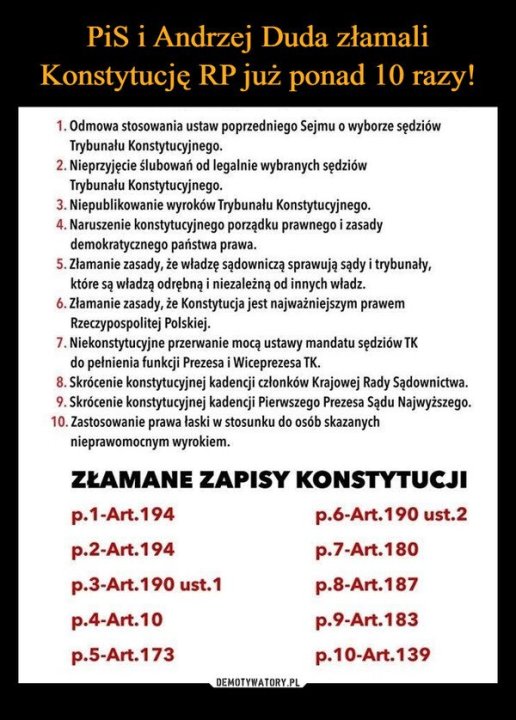 PiS i Andrzej Duda złamali Konstytucję RP już ponad 10 razy!

1. Odmowa stosowania ustaw poprzedniego Sejmu o wyborze sędziów Trybunału Konstytucyjnego.
2. Nieprzyjęcie ślubowań od legalnie wybranych sędziów Trybunału Konstytucyjnego.
3. Niepublikowanie wyroków Trybunału Konstytucyjnego.
4. Naruszenie konstytucyjnego porządku prawnego i zasady demokratycznego państwa prawa.
5. Złamanie zasady, że władzę sądowniczą sprawują sądy i trybunały, które są władzą odrębną i niezależną od innych władz.
6. Złamanie zasady, że Konstytucja jest najważniejszym prawem Rzeczypospolitej Polskiej.
7. Niekonstytucyjne przerwanie mocą ustawy mandatu sędziów TK do pełnienia funkcji Prezesa i Wiceprezesa TK.
8. Skrócenie konstytucyjnej kadencji członków Krajowej Rady Sądownictwa.
9. Skrócenie konstytucyjnej kadencji Pierwszego Prezesa Sądu Najwyższego.
10. Zastosowanie prawa łaski w stosunku do osób skazanych nieprawomocnym wyrokiem.

ZŁAMANE ZAPISY KONSTYTUCJI

p.1-Art.194
p.2-Art.194
p.3-Art.190 ust.1
p.4-Art.10
p.5-Art.173

p.6-Art.190 ust.2
p.7-Art.180
p.8-Art.187
p.9-Art.183
p.10-Art.139

DEMOTYWATORY.PL